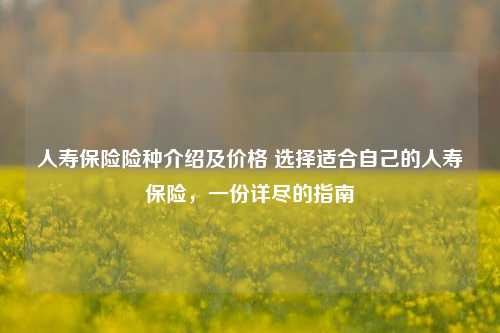 人寿保险险种介绍及价格 选择适合自己的人寿保险，一份详尽的指南